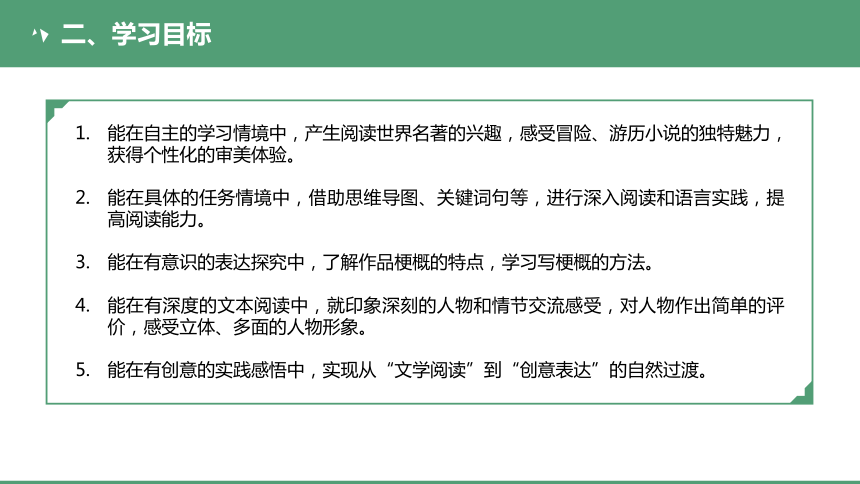 二、学习目标

1. 能在自主的学习情境中，产生阅读世界名著的兴趣，感受冒险、游历小说的独特魅力，获得个性化的审美体验。

2. 能在具体的任务情境中，借助思维导图、关键词句等，进行深入阅读和语言实践，提高阅读能力。

3. 能在有意识的表达探究中，了解作品梗概的特点，学习写梗概的方法。

4. 能在有深度的文本阅读中，就印象深刻的人物和情节交流感受，对人物作出简单的评价，感受立体、多面的人物形象。

5. 能在有创意的实践感悟中，实现从“文学阅读”到“创意表达”的自然过渡。